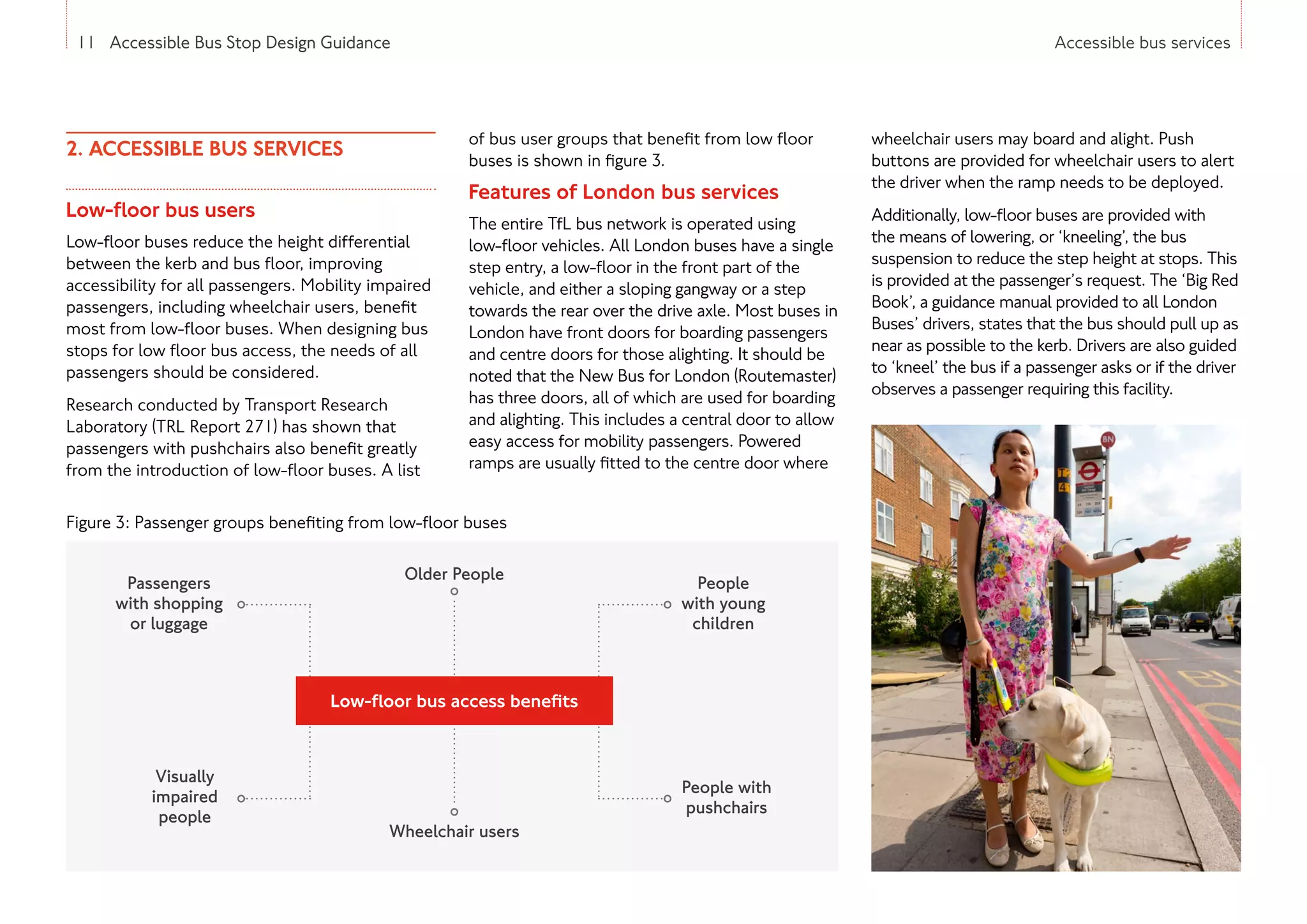 11 Accessible Bus Stop Design Guidance

Accessible bus services

2. ACCESSIBLE BUS SERVICES

Low-floor bus users

Low-floor buses reduce the height differential between the kerb and bus floor, improving accessibility for all passengers. Mobility impaired passengers, including wheelchair users, benefit most from low-floor buses. When designing bus stops for low floor bus access, the needs of all passengers should be considered.

Research conducted by Transport Research Laboratory (TRL Report 271) has shown that passengers with pushchairs also benefit greatly from the introduction of low-floor buses. A list of bus user groups that benefit from low floor buses is shown in figure 3.

Features of London bus services

The entire TfL bus network is operated using low-floor vehicles. All London buses have a single step entry, a low-floor in the front part of the vehicle, and either a sloping gangway or a step towards the rear over the drive axle. Most buses in London have front doors for boarding passengers and centre doors for those alighting. It should be noted that the New Bus for London (Routemaster) has three doors, all of which are used for boarding and alighting. This includes a central door to allow easy access for mobility passengers. Powered ramps are usually fitted to the centre door where wheelchair users may board and alight. Push buttons are provided for wheelchair users to alert the driver when the ramp needs to be deployed.

Additionally, low-floor buses are provided with the means of lowering, or 'kneeling', the bus suspension to reduce the step height at stops. This is provided at the passenger's request. The 'Big Red Book', a guidance manual provided to all London Buses' drivers, states that the bus should pull up as near as possible to the kerb. Drivers are also guided to 'kneel' the bus if a passenger asks or if the driver observes a passenger requiring this facility.

Figure 3: Passenger groups benefiting from low-floor buses

Passengers with shopping or luggage

Older People

People with young children

Low-floor bus access benefits

Visually impaired people

Wheelchair users

People with pushchairs

BN